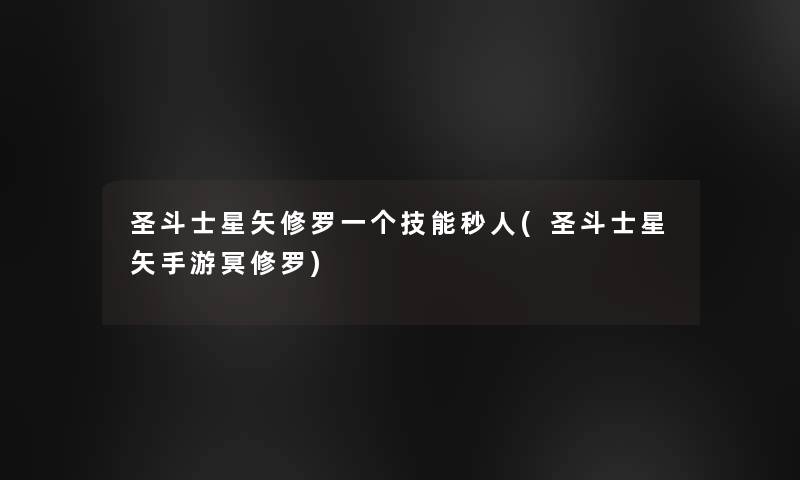 圣斗士星矢修罗一个技能秒人(圣斗士星矢手游冥修罗)